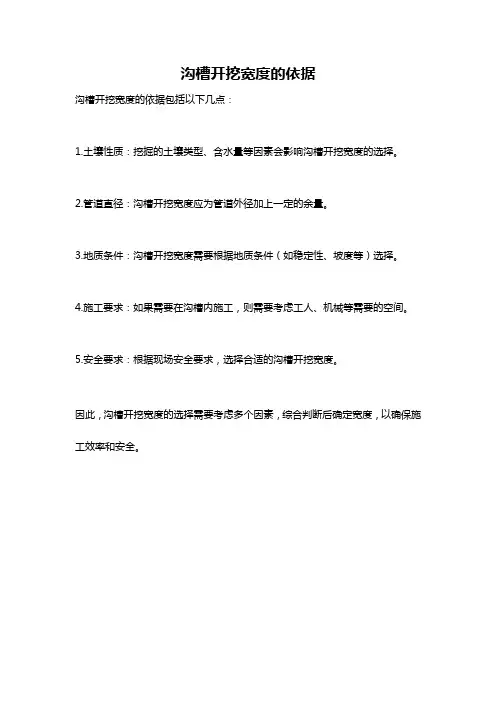 沟槽开挖宽度的依据

沟槽开挖宽度的依据包括以下几点：

1.土壤性质：挖掘的土壤类型、含水量等因素会影响沟槽开挖宽度的选择。

2.管道直径：沟槽开挖宽度应为管道外径加上一定的余量。

3.地质条件：沟槽开挖宽度需要根据地质条件（如稳定性、坡度等）选择。

4.施工要求：如果需要在沟槽内施工，则需要考虑工人、机械等需要的空间。

5.安全要求：根据现场安全要求，选择合适的沟槽开挖宽度。

因此，沟槽开挖宽度的选择需要考虑多个因素，综合判断后确定宽度，以确保施工效率和安全。